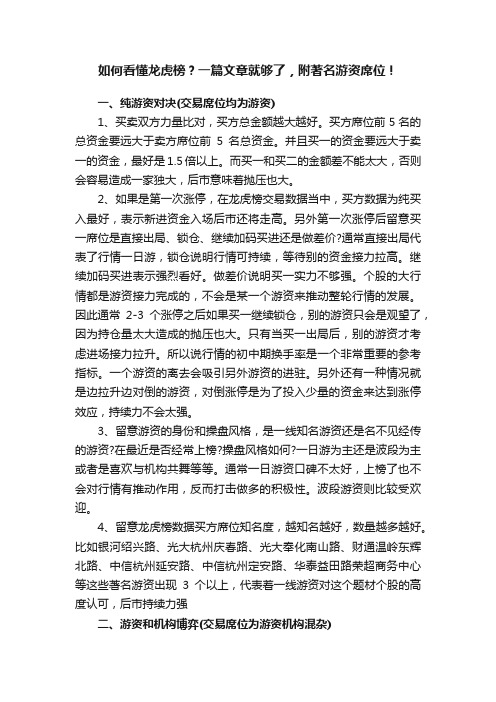 如何看懂龙虎榜？一篇文章就够了，附著名游资席位！

一、纯游资对决(交易席位均为游资)

1、买卖双方力量比对，买方总金额越大越好。买方席位前 5 名的总资金要远大于卖方席位前 5 名总资金。并且买一的资金要远大于卖一的资金，最好是 1.5 倍以上。而买一和买二的金额差不能太大，否则会容易造成一家独大，后市意味着抛压也大。

2、如果是第一次涨停，在龙虎榜交易数据当中，买方数据为纯买入最好，表示新进资金入场后市还将走高。另外第一次涨停后留意买一席位是直接出局、锁仓、继续加码买进还是做差价?通常直接出局代表了行情一日游，锁仓说明行情可持续，等待别的资金接力拉高。继续加码买进表示强烈看好。做差价说明买一实力不够强。个股的大行情都是游资接力完成的，不会是某一个游资来推动整轮行情的发展。因此通常 2-3 个涨停之后如果买一继续锁仓，别的游资只会是观望了，因为持仓量太大造成的抛压也大。只有当买一出局后，别的游资才考虑进场接力拉升。所以说行情的初中期换手率是一个非常重要的参考指标。一个游资的离去会吸引另外游资的进驻。另外还有一种情况就是边拉升边对倒的游资，对倒涨停是为了投入少量的资金来达到涨停效应，持续力不会太强。

3、留意游资的身份和操盘风格，是一线知名游资还是名不见经传的游资?在最近是否经常上榜?操盘风格如何?一日游为主还是波段为主或者是喜欢与机构共舞等等。通常一日游资口碑不太好，上榜了也不会对行情有推动作用，反而打击做多的积极性。波段游资则比较受欢迎。

4、留意龙虎榜数据买方席位知名度，越知名越好，数量越多越好。比如银河绍兴路、光大杭州庆春路、光大奉化南山路、财通温岭东辉北路、中信杭州延安路、中信杭州定安路、华泰益田路荣超商务中心等这些著名游资出现 3 个以上，代表着一线游资对这个题材个股的高度认可，后市持续力强

二、游资和机构博弈(交易席位为游资机构混杂)